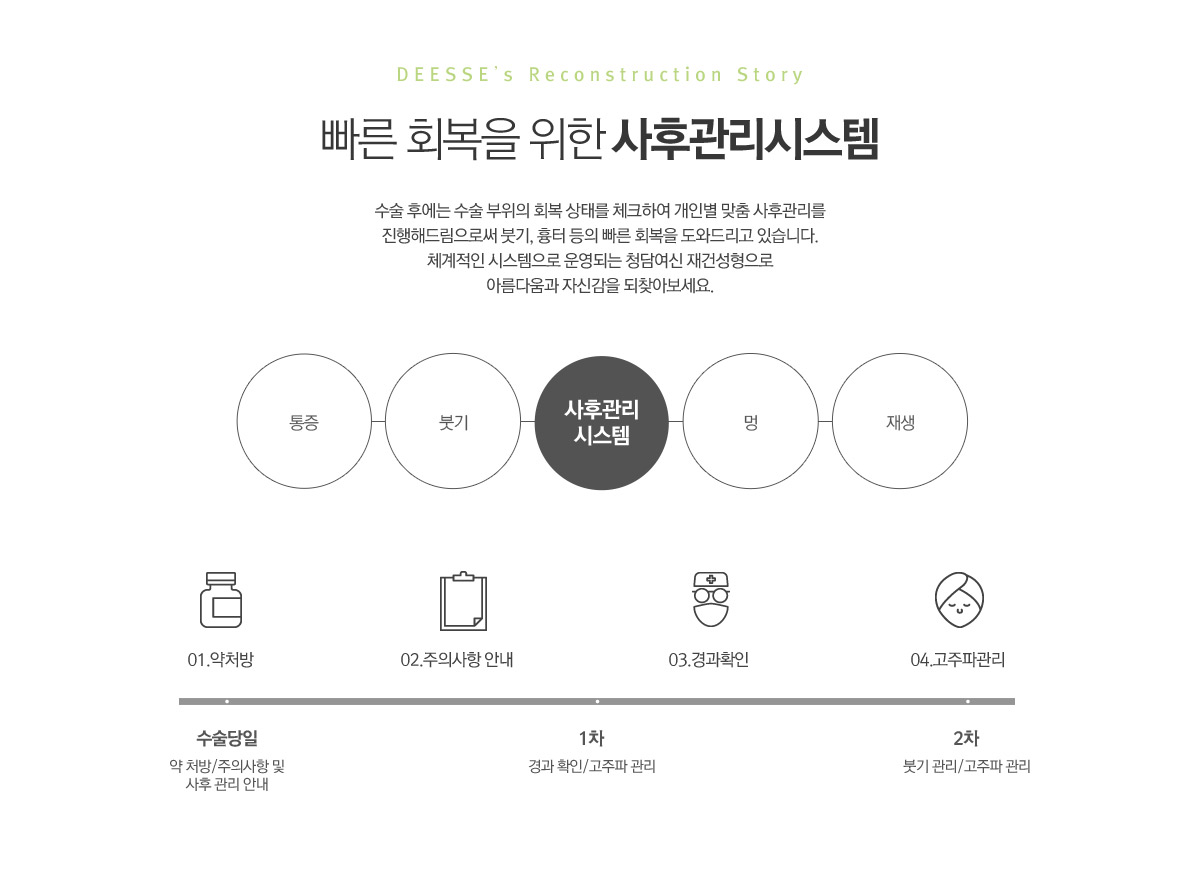 DEESSE's Reconstruction Story

빠른 회복을 위한 사후관리시스템

수술 후에는 수술 부위의 회복 상태를 체크하여 개인별 맞춤 사후관리를 진행해드림으로써 붓기, 흉터 등의 빠른 회복을 도와드리고 있습니다. 체계적인 시스템으로 운영되는 청담여신 재건성형으로 아름다움과 자신감을 되찾아보세요.

통증

붓기

사후관리
시스템

멍

재생

01.약처방

02.주의사항 안내

03.경과확인

04.고주파관리

수술당일
약 처방/주의사항 및
사후 관리 안내

1차
경과 확인/고주파 관리

2차
붓기 관리/고주파 관리